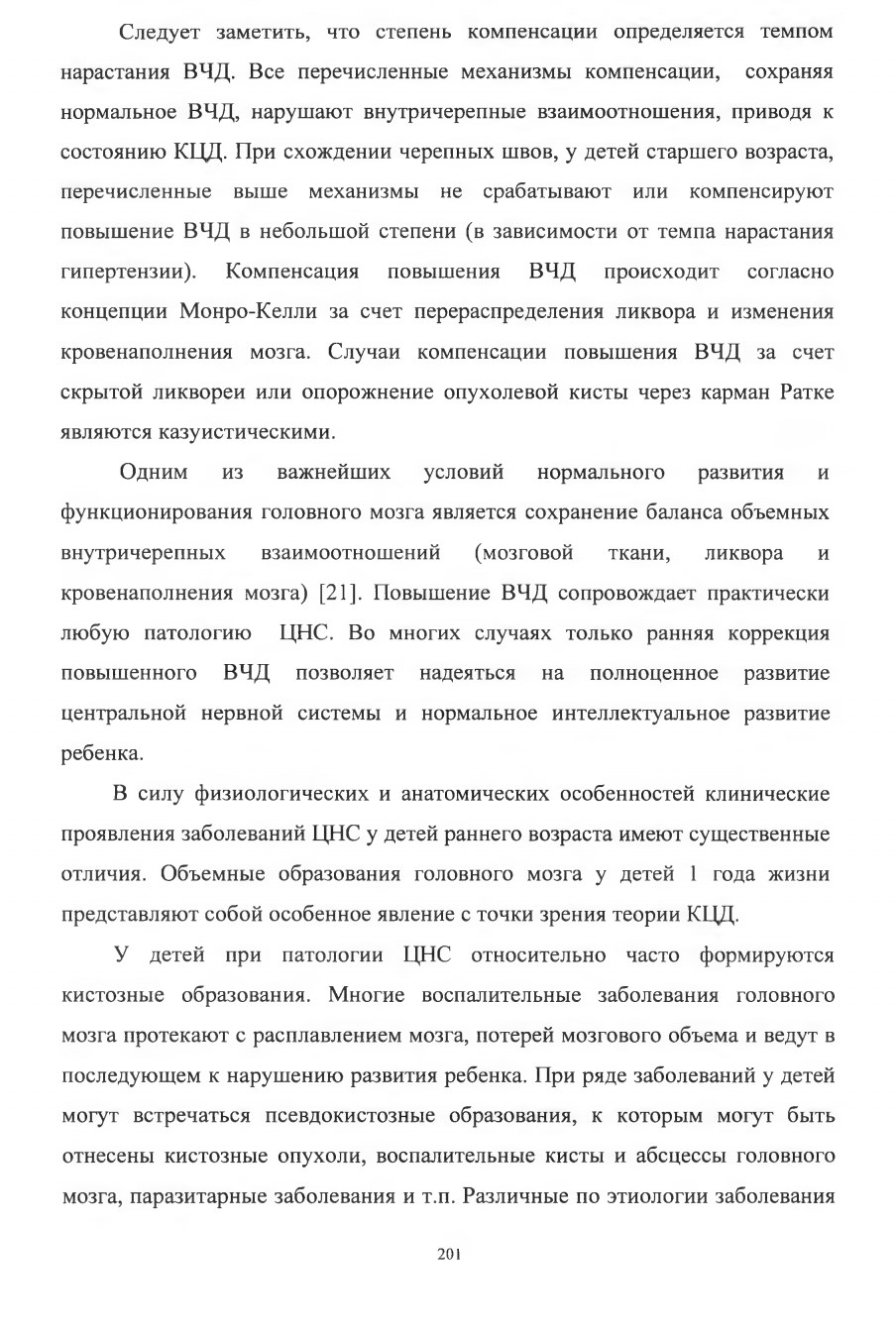 Следует заметить, что степень компенсации определяется темпом нарастания ВЧД. Все перечисленные механизмы компенсации, сохраняя нормальное ВЧД, нарушают внутричерепные взаимоотношения, приводя к состоянию КЦД. При схождении черепных швов, у детей старшего возраста, перечисленные выше механизмы не срабатывают или компенсируют повышение ВЧД в небольшой степени (в зависимости от темпа нарастания гипертензии). Компенсация повышения ВЧД происходит согласно концепции Монро-Келли за счет перераспределения ликвора и изменения кровенаполнения мозга. Случаи компенсации повышения ВЧД за счет скрытой ликвореи или опорожнение опухолевой кисты через карман Ратке являются казуистическими.

Одним из важнейших условий нормального развития и функционирования головного мозга является сохранение баланса объемных внутричерепных взаимоотношений (мозговой ткани, ликвора и кровенаполнения мозга) [21]. Повышение ВЧД сопровождает практически любую патологию ЦНС. Во многих случаях только ранняя коррекция повышенного ВЧД позволяет надеяться на полноценное развитие центральной нервной системы и нормальное интеллектуальное развитие ребенка.

В силу физиологических и анатомических особенностей клинические проявления заболеваний ЦНС у детей раннего возраста имеют существенные отличия. Объемные образования головного мозга у детей 1 года жизни представляют собой особенное явление с точки зрения теории КЦД.

У детей при патологии ЦНС относительно часто формируются кистозные образования. Многие воспалительные заболевания головного мозга протекают с расплавлением мозга, потерей мозгового объема и ведут в последующем к нарушению развития ребенка. При ряде заболеваний у детей могут встречаться псевдокистозные образования, к которым могут быть отнесены кистозные опухоли, воспалительные кисты и абсцессы головного мозга, паразитарные заболевания и т.п. Различные по этиологии заболевания

201